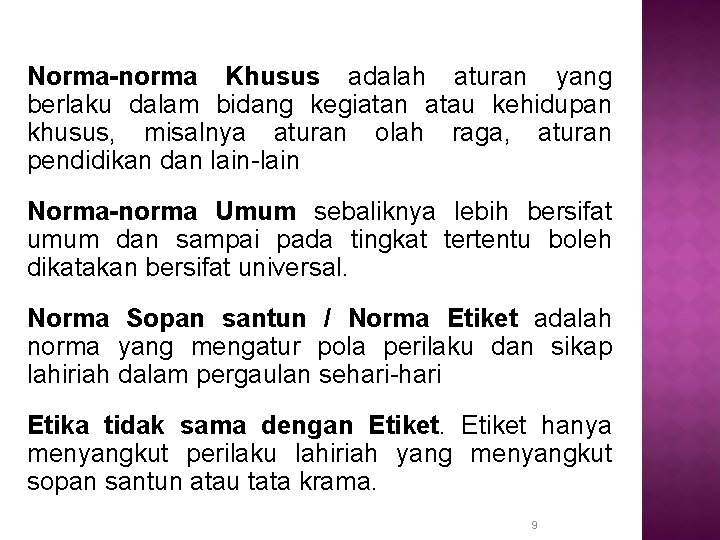 Norma-norma Khusus adalah aturan yang berlaku dalam bidang kegiatan atau kehidupan khusus, misalnya aturan olah raga, aturan pendidikan dan lain-lain

Norma-norma Umum sebaliknya lebih bersifat umum dan sampai pada tingkat tertentu boleh dikatakan bersifat universal.

Norma Sopan santun / Norma Etiket adalah norma yang mengatur pola perilaku dan sikap lahiriah dalam pergaulan sehari-hari

Etika tidak sama dengan Etiket. Etiket hanya menyangkut perilaku lahiriah yang menyangkut sopan santun atau tata krama.

9